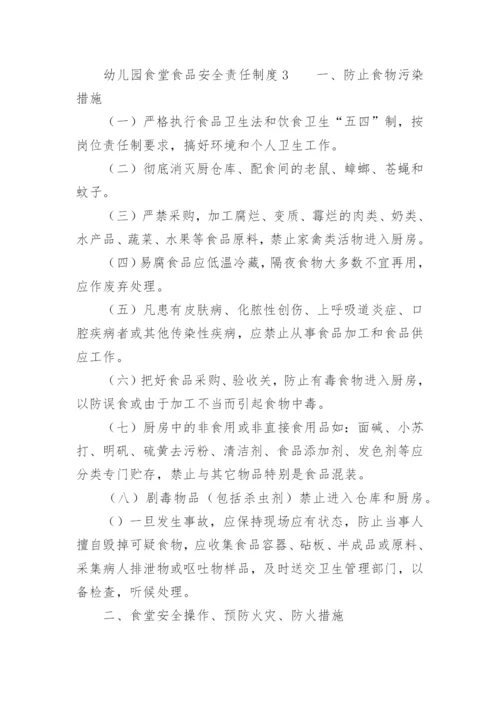 幼儿园食堂食品安全责任制度3　　一、防止食物污染措施

（一）严格执行食品卫生法和饮食卫生“五四”制，按岗位责任制要求，搞好环境和个人卫生工作。

（二）彻底消灭厨仓库、配食间的老鼠、蟑螂、苍蝇和蚊子。

（三）严禁采购，加工腐烂、变质、霉烂的肉类、奶类、水产品、蔬菜、水果等食品原料，禁止家禽类活物进入厨房。

（四）易腐食品应低温冷藏，隔夜食物大多数不宜再用，应作废弃处理。

（五）凡患有皮肤病、化脓性创伤、上呼吸道炎症、口腔疾病者或其他传染性疾病，应禁止从事食品加工和食品供应工作。

（六）把好食品采购、验收关，防止有毒食物进入厨房，以防误食或由于加工不当而引起食物中毒。

（七）厨房中的非食用或非直接食用品如：面碱、小苏打、明矾、硫黄去污粉、清洁剂、食品添加剂、发色剂等应分类专门贮存，禁止与其它物品特别是食品混装。

（八）剧毒物品（包括杀虫剂）禁止进入仓库和厨房。

（）一旦发生事故，应保持现场应有状态，防止当事人擅自毁掉可疑食物，应收集食品容器、砧板、半成品或原料、采集病人排泄物或呕吐物样品，及时送交卫生管理部门，以备检查，听候处理。

二、食堂安全操作、预防火灾、防火措施